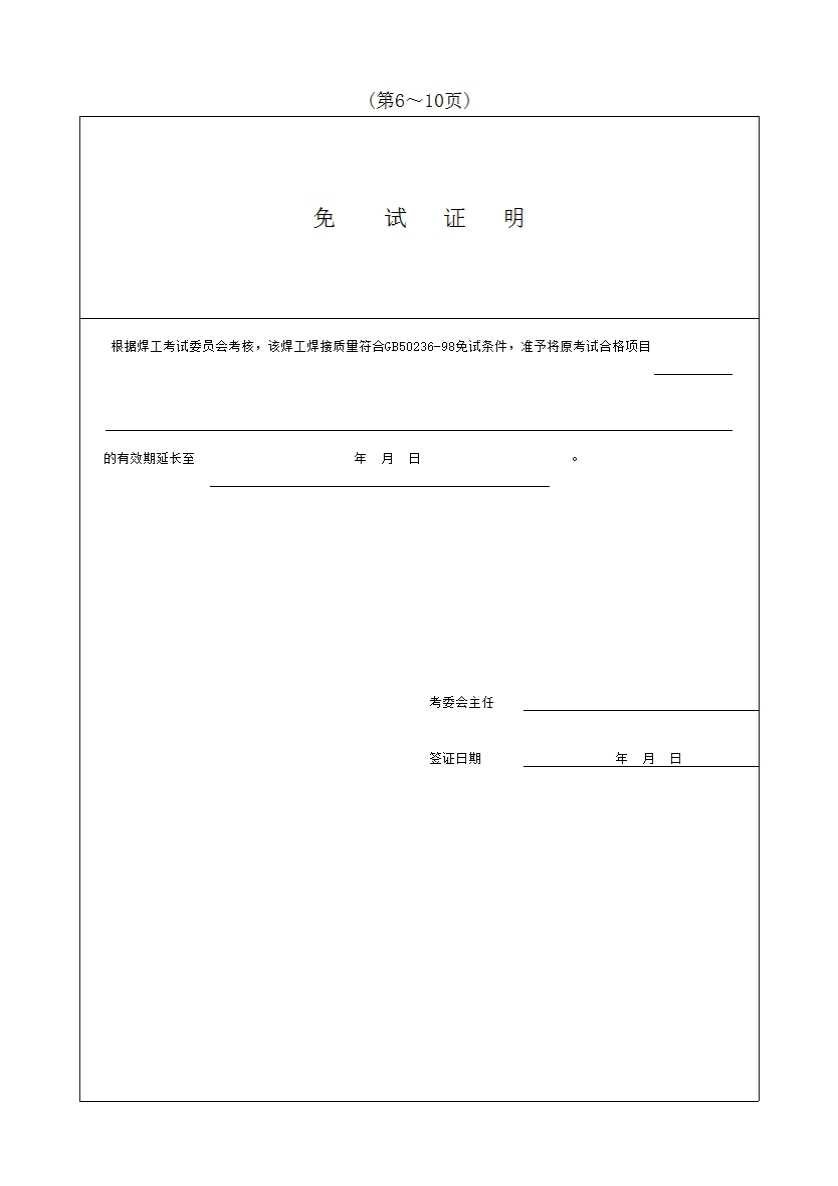 （第6～10页）

免　试　证　明

根据焊工考试委员会考核，该焊工焊接质量符合GB50236-98免试条件，准予将原考试合格项目

的有效期延长至　　　　年　月　日　　　　。

考委会主任

签证日期　　　　年　月　日